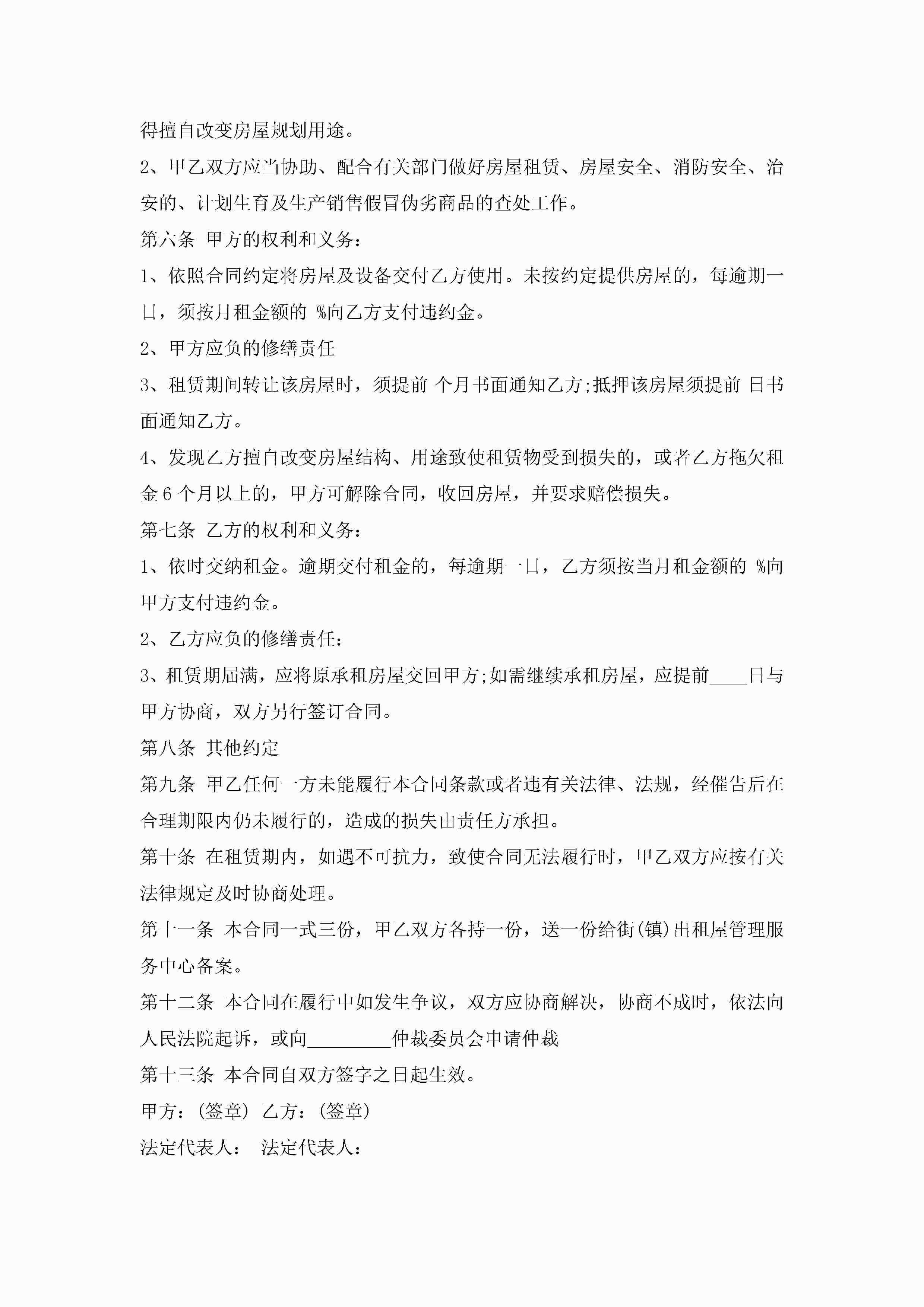 得擅自改变房屋规划用途。

2、甲乙双方应当协助、配合有关部门做好房屋租赁、房屋安全、消防安全、治安的、计划生育及生产销售假冒伪劣商品的查处工作。

第六条 甲方的权利和义务：

1、依照合同约定将房屋及设备交付乙方使用。未按约定提供房屋的，每逾期一日，须按月租金额的 %向乙方支付违约金。

2、甲方应负的修缮责任

3、租赁期间转让该房屋时，须提前 个月书面通知乙方;抵押该房屋须提前 日书面通知乙方。

4、发现乙方擅自改变房屋结构、用途致使租赁物受到损失的，或者乙方拖欠租金 6 个月以上的，甲方可解除合同，收回房屋，并要求赔偿损失。

第七条 乙方的权利和义务：

1、依时交纳租金。逾期交付租金的，每逾期一日，乙方须按当月租金额的 %向甲方支付违约金。

2、乙方应负的修缮责任：

3、租赁期届满，应将原承租房屋交回甲方;如需继续承租房屋，应提前____日与甲方协商，双方另行签订合同。

第八条 其他约定

第九条 甲乙任何一方未能履行本合同条款或者违有关法律、法规，经催告后在合理期限内仍未履行的，造成的损失由责任方承担。

第十条 在租赁期内，如遇不可抗力，致使合同无法履行时，甲乙双方应按有关法律规定及时协商处理。

第十一条 本合同一式三份，甲乙双方各持一份，送一份给街(镇)出租屋管理服务中心备案。

第十二条 本合同在履行中如发生争议，双方应协商解决，协商不成时，依法向人民法院起诉，或向_________仲裁委员会申请仲裁

第十三条 本合同自双方签字之日起生效。

甲方：(签章) 乙方：(签章)

法定代表人： 法定代表人：